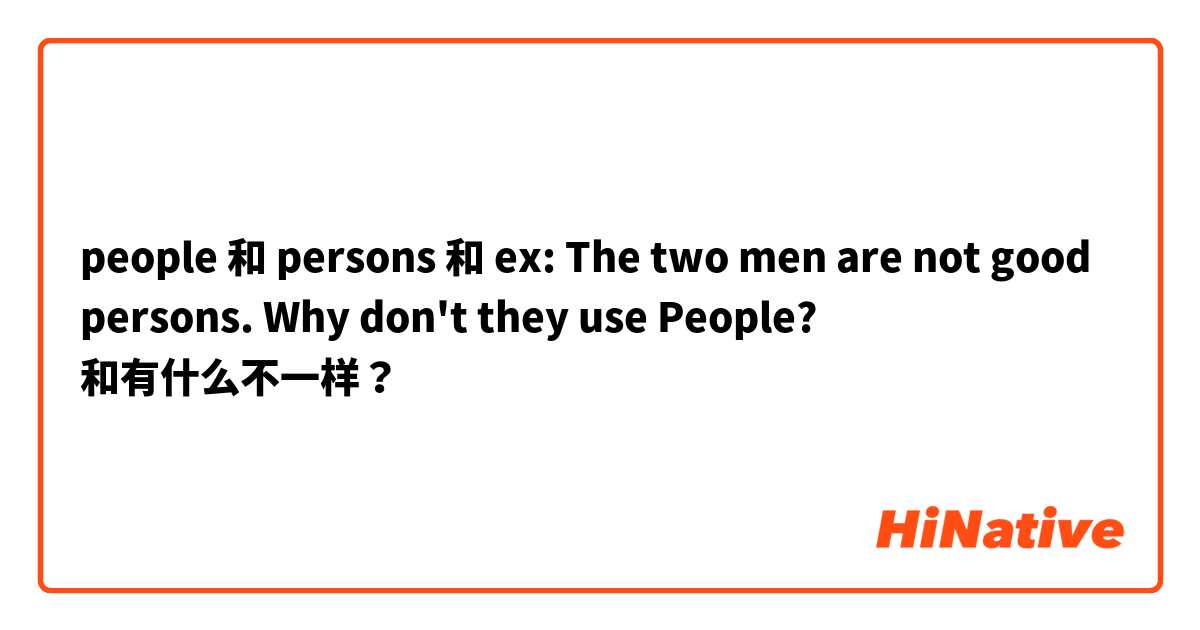 people 和 persons 和 ex: The two men are not good persons. Why don't they use People?
和有什么不一样？

HiNative